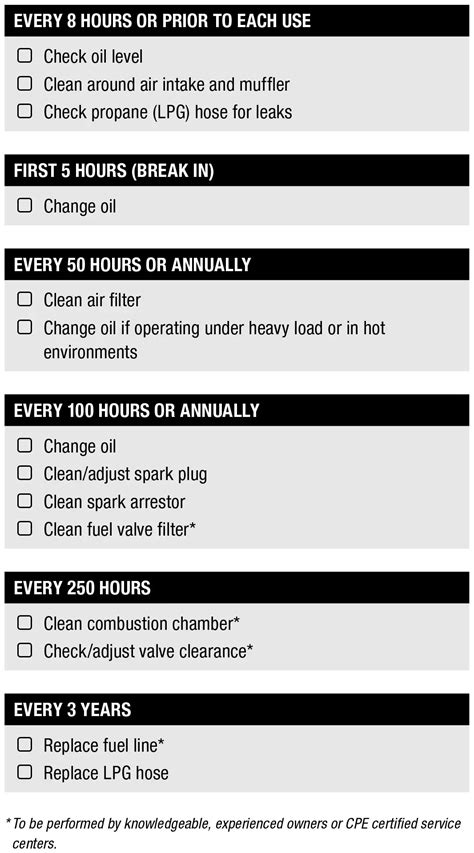 EVERY 8 HOURS OR PRIOR TO EACH USE

☐ Check oil level
☐ Clean around air intake and muffler
☐ Check propane (LPG) hose for leaks

FIRST 5 HOURS (BREAK IN)

☐ Change oil

EVERY 50 HOURS OR ANNUALLY

☐ Clean air filter
☐ Change oil if operating under heavy load or in hot environments

EVERY 100 HOURS OR ANNUALLY

☐ Change oil
☐ Clean/adjust spark plug
☐ Clean spark arrestor
☐ Clean fuel valve filter*

EVERY 250 HOURS

☐ Clean combustion chamber*
☐ Check/adjust valve clearance*

EVERY 3 YEARS

☐ Replace fuel line*
☐ Replace LPG hose

* To be performed by knowledgeable, experienced owners or CPE certified service centers.